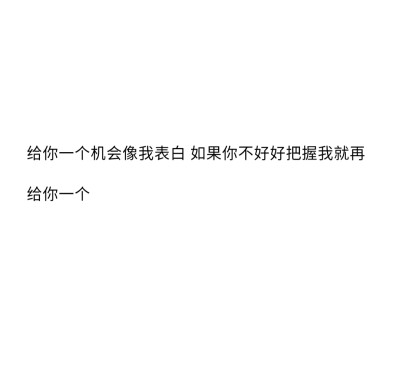 给你一个机会像我表白 如果你不好好把握我就再给你一个